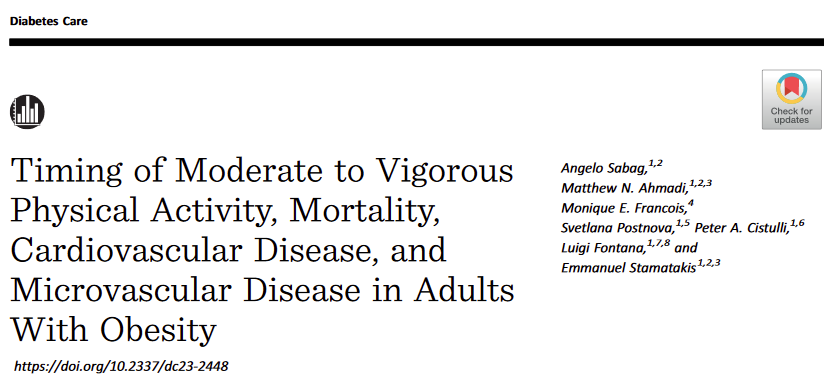 Diabetes Care

Check for updates

Timing of Moderate to Vigorous Physical Activity, Mortality, Cardiovascular Disease, and Microvascular Disease in Adults With Obesity

https://doi.org/10.2337/dc23-2448

Angelo Sabag,$^{1,2}$
Matthew N. Ahmadi,$^{1,2,3}$
Monique E. Francois,$^{4}$
Svetlana Postnova,$^{1,5}$ Peter A. Cistulli,$^{1,6}$
Luigi Fontana,$^{1,7,8}$ and
Emmanuel Stamatakis$^{1,2,3}$